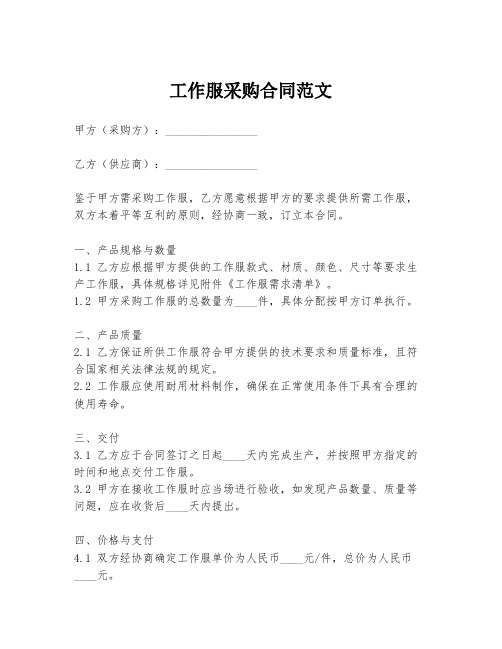 工作服采购合同范文

甲方（采购方）：________________

乙方（供应商）：________________

鉴于甲方需采购工作服，乙方愿意根据甲方的要求提供所需工作服，双方本着平等互利的原则，经协商一致，订立本合同。

一、产品规格与数量
1.1 乙方应根据甲方提供的工作服款式、材质、颜色、尺寸等要求生产工作服，具体规格详见附件《工作服需求清单》。
1.2 甲方采购工作服的总数量为____件，具体分配按甲方订单执行。

二、产品质量
2.1 乙方保证所供工作服符合甲方提供的技术要求和质量标准，且符合国家相关法律法规的规定。
2.2 工作服应使用耐用材料制作，确保在正常使用条件下具有合理的使用寿命。

三、交付
3.1 乙方应于合同签订之日起____天内完成生产，并按照甲方指定的时间和地点交付工作服。
3.2 甲方在接收工作服时应当场进行验收，如发现产品数量、质量等问题，应在收货后____天内提出。

四、价格与支付
4.1 双方经协商确定工作服单价为人民币____元/件，总价为人民币____元。